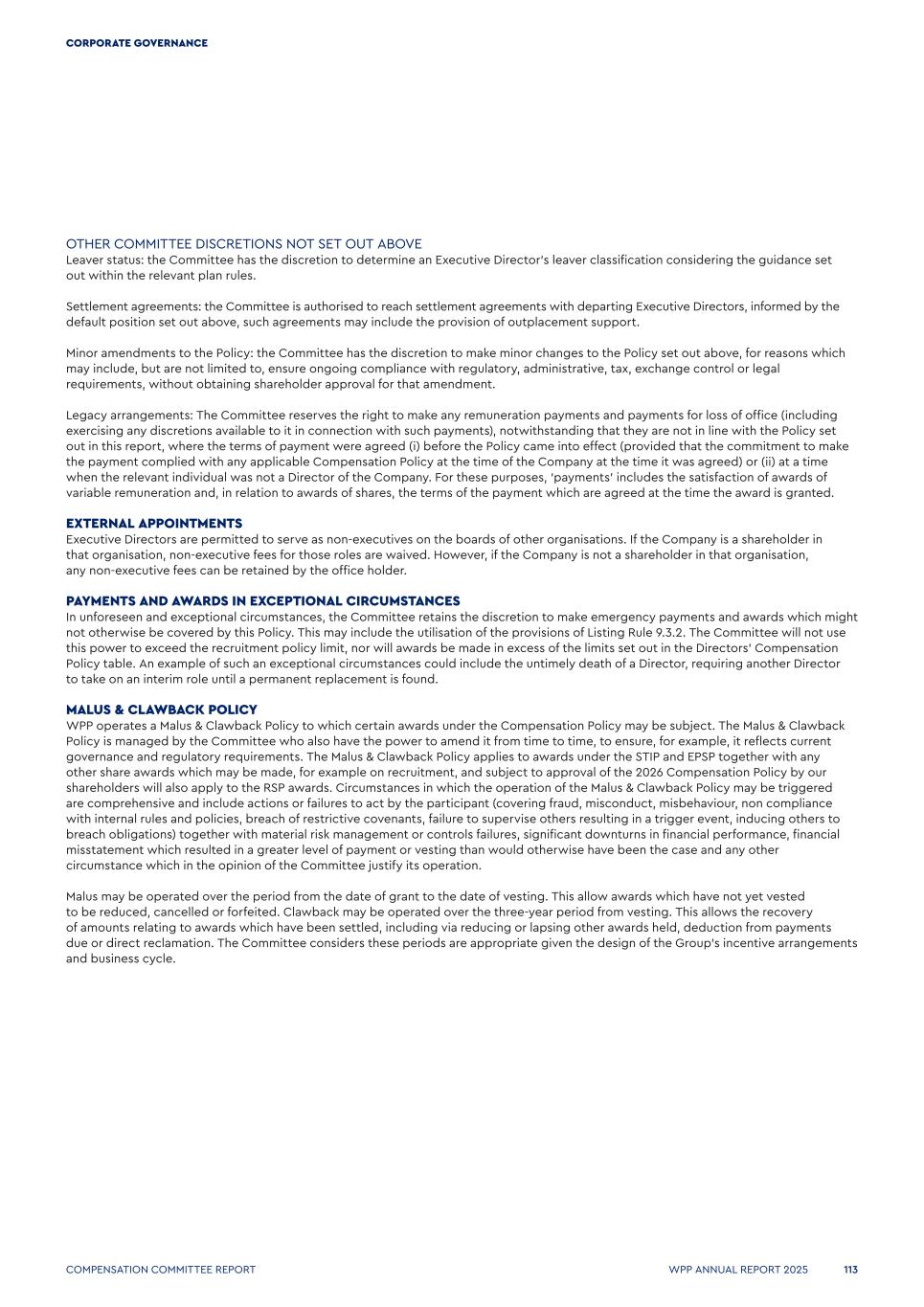 CORPORATE GOVERNANCE

OTHER COMMITTEE DISCRETIONS NOT SET OUT ABOVE
Leaver status: the Committee has the discretion to determine an Executive Director's leaver classification considering the guidance set out within the relevant plan rules.

Settlement agreements: the Committee is authorised to reach settlement agreements with departing Executive Directors, informed by the default position set out above, such agreements may include the provision of outplacement support.

Minor amendments to the Policy: the Committee has the discretion to make minor changes to the Policy set out above, for reasons which may include, but are not limited to, ensure ongoing compliance with regulatory, administrative, tax, exchange control or legal requirements, without obtaining shareholder approval for that amendment.

Legacy arrangements: The Committee reserves the right to make any remuneration payments and payments for loss of office (including exercising any discretions available to it in connection with such payments), notwithstanding that they are not in line with the Policy set out in this report, where the terms of payment were agreed (i) before the Policy came into effect (provided that the commitment to make the payment complied with any applicable Compensation Policy at the time of the Company at the time it was agreed) or (ii) at a time when the relevant individual was not a Director of the Company. For these purposes, 'payments' includes the satisfaction of awards of variable remuneration and, in relation to awards of shares, the terms of the payment which are agreed at the time the award is granted.

EXTERNAL APPOINTMENTS
Executive Directors are permitted to serve as non-executives on the boards of other organisations. If the Company is a shareholder in that organisation, non-executive fees for those roles are waived. However, if the Company is not a shareholder in that organisation, any non-executive fees can be retained by the office holder.

PAYMENTS AND AWARDS IN EXCEPTIONAL CIRCUMSTANCES
In unforeseen and exceptional circumstances, the Committee retains the discretion to make emergency payments and awards which might not otherwise be covered by this Policy. This may include the utilisation of the provisions of Listing Rule 9.3.2. The Committee will not use this power to exceed the recruitment policy limit, nor will awards be made in excess of the limits set out in the Directors' Compensation Policy table. An example of such an exceptional circumstances could include the untimely death of a Director, requiring another Director to take on an interim role until a permanent replacement is found.

MALUS & CLAWBACK POLICY
WPP operates a Malus & Clawback Policy to which certain awards under the Compensation Policy may be subject. The Malus & Clawback Policy is managed by the Committee who also have the power to amend it from time to time, to ensure, for example, it reflects current governance and regulatory requirements. The Malus & Clawback Policy applies to awards under the STIP and EPSP together with any other share awards which may be made, for example on recruitment, and subject to approval of the 2026 Compensation Policy by our shareholders will also apply to the RSP awards. Circumstances in which the operation of the Malus & Clawback Policy may be triggered are comprehensive and include actions or failures to act by the participant (covering fraud, misconduct, misbehaviour, non compliance with internal rules and policies, breach of restrictive covenants, failure to supervise others resulting in a trigger event, inducing others to breach obligations) together with material risk management or controls failures, significant downturns in financial performance, financial misstatement which resulted in a greater level of payment or vesting than would otherwise have been the case and any other circumstance which in the opinion of the Committee justify its operation.

Malus may be operated over the period from the date of grant to the date of vesting. This allow awards which have not yet vested to be reduced, cancelled or forfeited. Clawback may be operated over the three-year period from vesting. This allows the recovery of amounts relating to awards which have been settled, including via reducing or lapsing other awards held, deduction from payments due or direct reclamation. The Committee considers these periods are appropriate given the design of the Group's incentive arrangements and business cycle.

COMPENSATION COMMITTEE REPORT WPP ANNUAL REPORT 2025 113